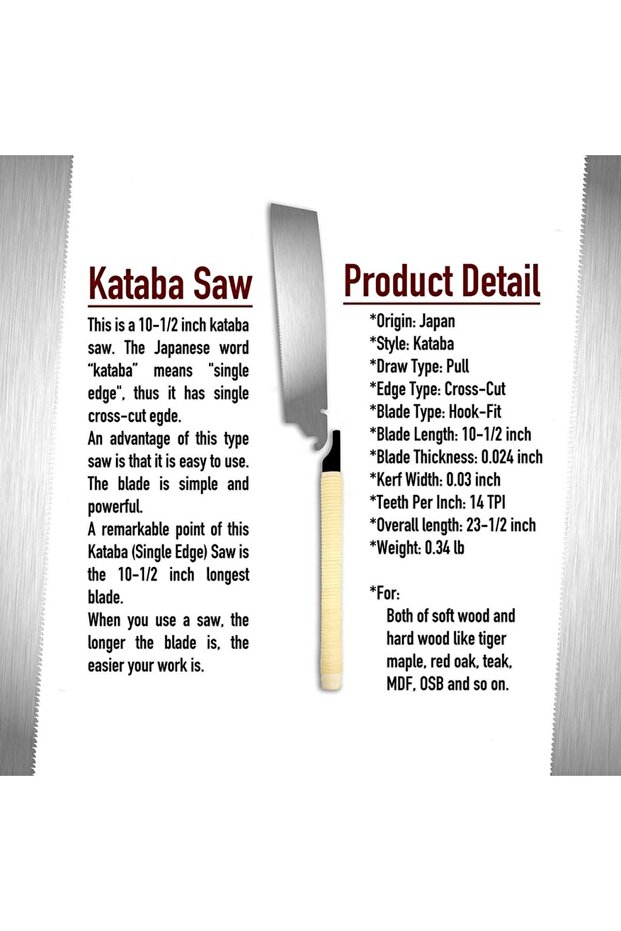 Kataba Saw

This is a 10-1/2 inch kataba saw. The Japanese word "kataba" means "single edge", thus it has single cross-cut egde.

An advantage of this type saw is that it is easy to use. The blade is simple and powerful.

A remarkable point of this Kataba (Single Edge) Saw is the 10-1/2 inch longest blade.

When you use a saw, the longer the blade is, the easier your work is.

Product Detail

*Origin: Japan
*Style: Kataba
*Draw Type: Pull
*Edge Type: Cross-Cut
*Blade Type: Hook-Fit
*Blade Length: 10-1/2 inch
*Blade Thickness: 0.024 inch
*Kerf Width: 0.03 inch
*Teeth Per Inch: 14 TPI
*Overall length: 23-1/2 inch
*Weight: 0.34 lb

*For:
Both of soft wood and hard wood like tiger maple, red oak, teak, MDF, OSB and so on.